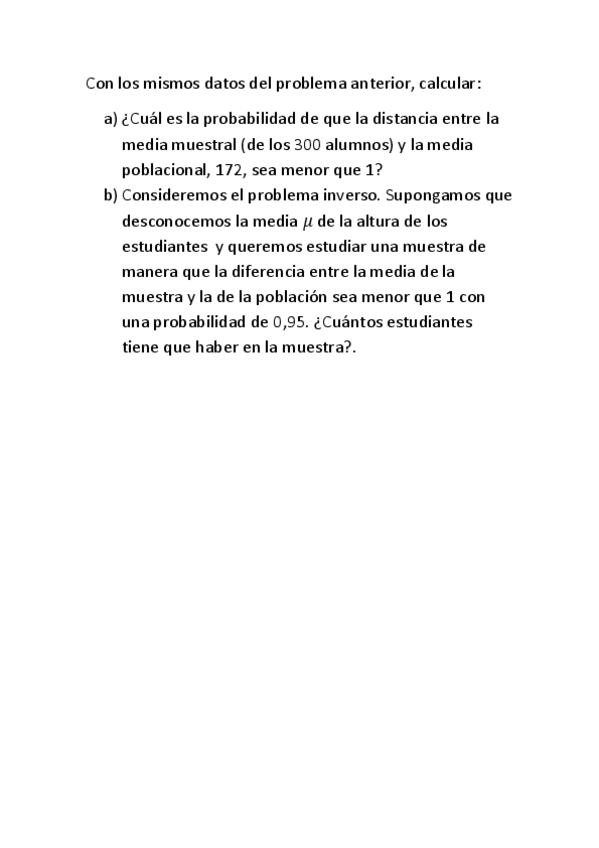 Con los mismos datos del problema anterior, calcular:

a) ¿Cuál es la probabilidad de que la distancia entre la media muestral (de los 300 alumnos) y la media poblacional, 172, sea menor que 1?

b) Consideremos el problema inverso. Supongamos que desconocemos la media $\mu$ de la altura de los estudiantes y queremos estudiar una muestra de manera que la diferencia entre la media de la muestra y la de la población sea menor que 1 con una probabilidad de 0,95. ¿Cuántos estudiantes tiene que haber en la muestra?.